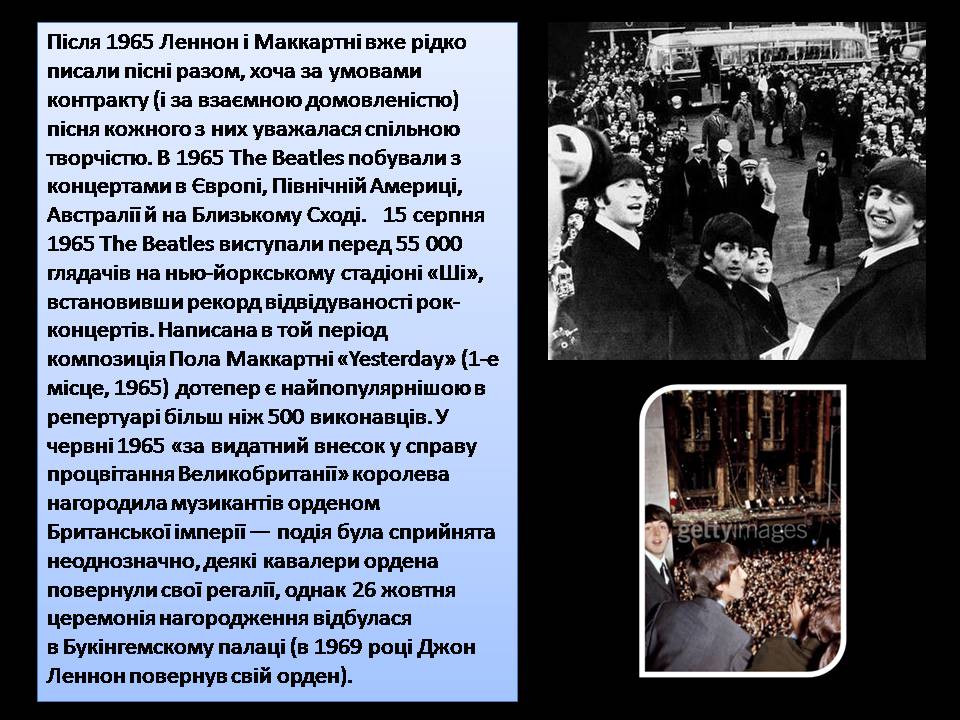 Після 1965 Леннон і Маккартні вже рідко писали пісні разом, хоча за умовами контракту (і за взаємною домовленістю) пісня кожного з них уважалася спільною творчістю. В 1965 The Beatles побували з концертами в Європі, Північній Америці, Австралії й на Близькому Сході. 15 серпня 1965 The Beatles виступали перед 55 000 глядачів на нью-йоркському стадіоні «Ші», встановивши рекорд відвідуваності рок-концертів. Написана в той період композиція Пола Маккартні «Yesterday» (1-е місце, 1965) дотепер є найпопулярнішою в репертуарі більш ніж 500 виконавців. У червні 1965 «за видатний внесок у справу процвітання Великобританії» королева нагородила музикантів орденом Британської імперії — подія була сприйнята неоднозначно, деякі кавалери ордена повернули свої регалії, однак 26 жовтня церемонія нагородження відбулася в Букінгемскому палаці (в 1969 році Джон Леннон повернув свій орден).

gettyimages